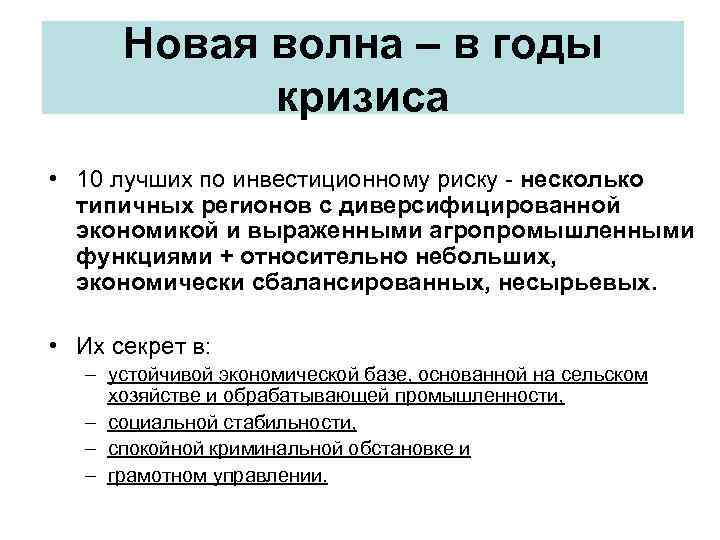 Новая волна – в годы кризиса

• 10 лучших по инвестиционному риску - несколько типичных регионов с диверсифицированной экономикой и выраженными агропромышленными функциями + относительно небольших, экономически сбалансированных, несырьевых.

• Их секрет в:
– устойчивой экономической базе, основанной на сельском хозяйстве и обрабатывающей промышленности,
– социальной стабильности,
– спокойной криминальной обстановке и
– грамотном управлении.